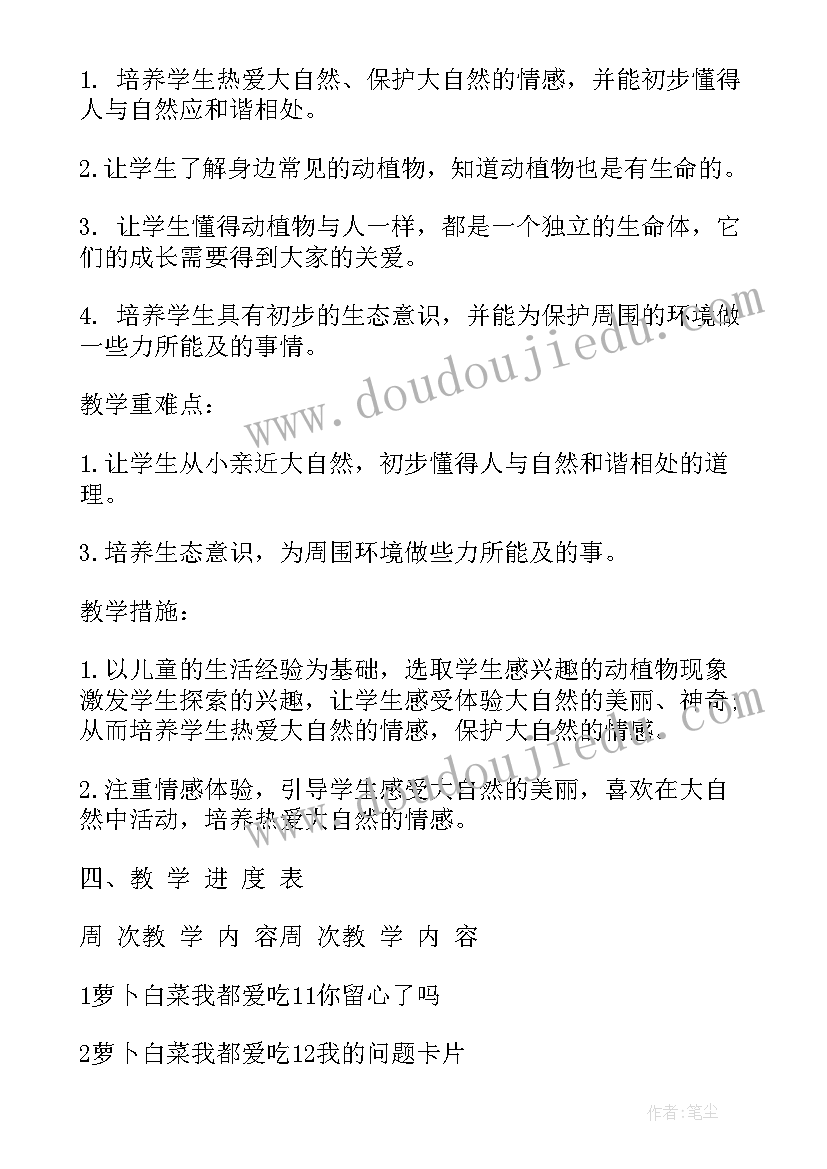 1. 培养学生热爱大自然、保护大自然的情感，并能初步懂得人与自然应和谐相处。

2.让学生了解身边常见的动植物，知道动植物也是有生命的。

3. 让学生懂得动植物与人一样，都是一个独立的生命体，它们的成长需要得到大家的关爱。

4. 培养学生具有初步的生态意识，并能为保护周围的环境做一些力所能及的事情。

教学重难点：

1.让学生从小亲近大自然，初步懂得人与自然和谐相处的道理。

3.培养生态意识，为周围环境做些力所能及的事。

教学措施：

1.以儿童的生活经验为基础，选取学生感兴趣的动植物现象激发学生探索的兴趣，让学生感受体验大自然的美丽、神奇，从而培养学生热爱大自然的情感，保护大自然的情感。

2.注重情感体验，引导学生感受大自然的美丽，喜欢在大自然中活动，培养热爱大自然的情感。

四、教 学 进 度 表

周 次教 学 内 容周 次教 学 内 容

1萝卜白菜我都爱吃11你留心了吗

2萝卜白菜我都爱吃12我的问题卡片

www.doudoujiedu.com

www.doudoujiedu.com

作者:笔尘